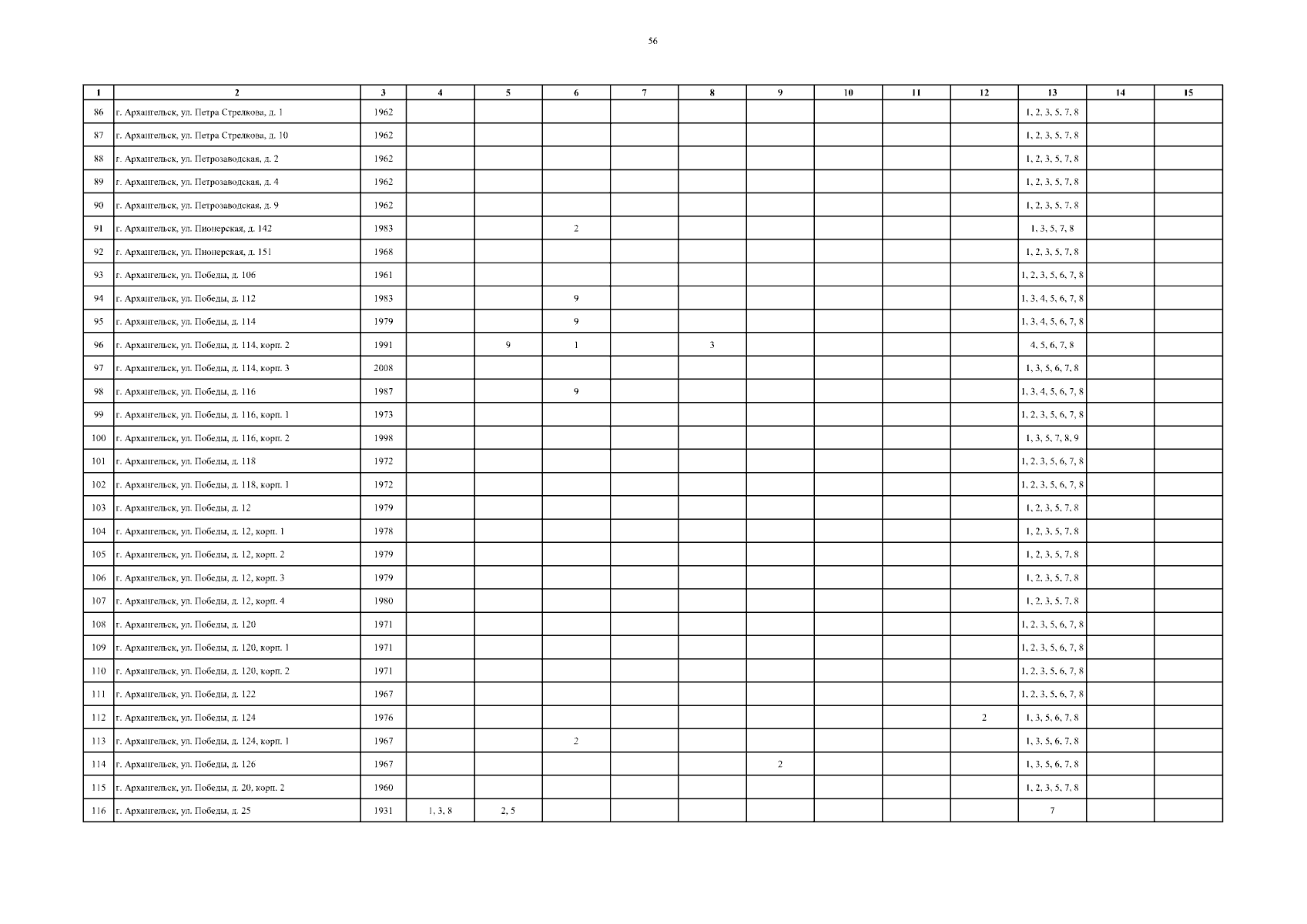 56

| 1 | 2 | 3 | 4 | 5 | 6 | 7 | 8 | 9 | 10 | 11 | 12 | 13 | 14 | 15 |
|---|---|---|---|---|---|---|---|---|---|---|---|---|---|---|
| 86 | г. Архангельск, ул. Петра Стрелкова, д. 1 | 1962 | | | | | | | | | | 1, 2, 3, 5, 7, 8 | | |
| 87 | г. Архангельск, ул. Петра Стрелкова, д. 10 | 1962 | | | | | | | | | | 1, 2, 3, 5, 7, 8 | | |
| 88 | г. Архангельск, ул. Петрозаводская, д. 2 | 1962 | | | | | | | | | | 1, 2, 3, 5, 7, 8 | | |
| 89 | г. Архангельск, ул. Петрозаводская, д. 4 | 1962 | | | | | | | | | | 1, 2, 3, 5, 7, 8 | | |
| 90 | г. Архангельск, ул. Петрозаводская, д. 9 | 1962 | | | | | | | | | | 1, 2, 3, 5, 7, 8 | | |
| 91 | г. Архангельск, ул. Пионерская, д. 142 | 1983 | | | 2 | | | | | | | 1, 3, 5, 7, 8 | | |
| 92 | г. Архангельск, ул. Пионерская, д. 151 | 1968 | | | | | | | | | | 1, 2, 3, 5, 7, 8 | | |
| 93 | г. Архангельск, ул. Победы, д. 106 | 1961 | | | | | | | | | | 1, 2, 3, 5, 6, 7, 8 | | |
| 94 | г. Архангельск, ул. Победы, д. 112 | 1983 | | | 9 | | | | | | | 1, 3, 4, 5, 6, 7, 8 | | |
| 95 | г. Архангельск, ул. Победы, д. 114 | 1979 | | | 9 | | | | | | | 1, 3, 4, 5, 6, 7, 8 | | |
| 96 | г. Архангельск, ул. Победы, д. 114, корп. 2 | 1991 | | 9 | 1 | | 3 | | | | | 4, 5, 6, 7, 8 | | |
| 97 | г. Архангельск, ул. Победы, д. 114, корп. 3 | 2008 | | | | | | | | | | 1, 3, 5, 6, 7, 8 | | |
| 98 | г. Архангельск, ул. Победы, д. 116 | 1987 | | | 9 | | | | | | | 1, 3, 4, 5, 6, 7, 8 | | |
| 99 | г. Архангельск, ул. Победы, д. 116, корп. 1 | 1973 | | | | | | | | | | 1, 2, 3, 5, 6, 7, 8 | | |
| 100 | г. Архангельск, ул. Победы, д. 116, корп. 2 | 1998 | | | | | | | | | | 1, 3, 5, 7, 8, 9 | | |
| 101 | г. Архангельск, ул. Победы, д. 118 | 1972 | | | | | | | | | | 1, 2, 3, 5, 6, 7, 8 | | |
| 102 | г. Архангельск, ул. Победы, д. 118, корп. 1 | 1972 | | | | | | | | | | 1, 2, 3, 5, 6, 7, 8 | | |
| 103 | г. Архангельск, ул. Победы, д. 12 | 1979 | | | | | | | | | | 1, 2, 3, 5, 7, 8 | | |
| 104 | г. Архангельск, ул. Победы, д. 12, корп. 1 | 1978 | | | | | | | | | | 1, 2, 3, 5, 7, 8 | | |
| 105 | г. Архангельск, ул. Победы, д. 12, корп. 2 | 1979 | | | | | | | | | | 1, 2, 3, 5, 7, 8 | | |
| 106 | г. Архангельск, ул. Победы, д. 12, корп. 3 | 1979 | | | | | | | | | | 1, 2, 3, 5, 7, 8 | | |
| 107 | г. Архангельск, ул. Победы, д. 12, корп. 4 | 1980 | | | | | | | | | | 1, 2, 3, 5, 7, 8 | | |
| 108 | г. Архангельск, ул. Победы, д. 120 | 1971 | | | | | | | | | | 1, 2, 3, 5, 6, 7, 8 | | |
| 109 | г. Архангельск, ул. Победы, д. 120, корп. 1 | 1971 | | | | | | | | | | 1, 2, 3, 5, 6, 7, 8 | | |
| 110 | г. Архангельск, ул. Победы, д. 120, корп. 2 | 1971 | | | | | | | | | | 1, 2, 3, 5, 6, 7, 8 | | |
| 111 | г. Архангельск, ул. Победы, д. 122 | 1967 | | | | | | | | | | 1, 2, 3, 5, 6, 7, 8 | | |
| 112 | г. Архангельск, ул. Победы, д. 124 | 1976 | | | | | | | | | 2 | 1, 3, 5, 6, 7, 8 | | |
| 113 | г. Архангельск, ул. Победы, д. 124, корп. 1 | 1967 | | | 2 | | | | | | | 1, 3, 5, 6, 7, 8 | | |
| 114 | г. Архангельск, ул. Победы, д. 126 | 1967 | | | | | | 2 | | | | 1, 3, 5, 6, 7, 8 | | |
| 115 | г. Архангельск, ул. Победы, д. 20, корп. 2 | 1960 | | | | | | | | | | 1, 2, 3, 5, 7, 8 | | |
| 116 | г. Архангельск, ул. Победы, д. 25 | 1931 | 1, 3, 8 | 2, 5 | | | | | | | | 7 | | |